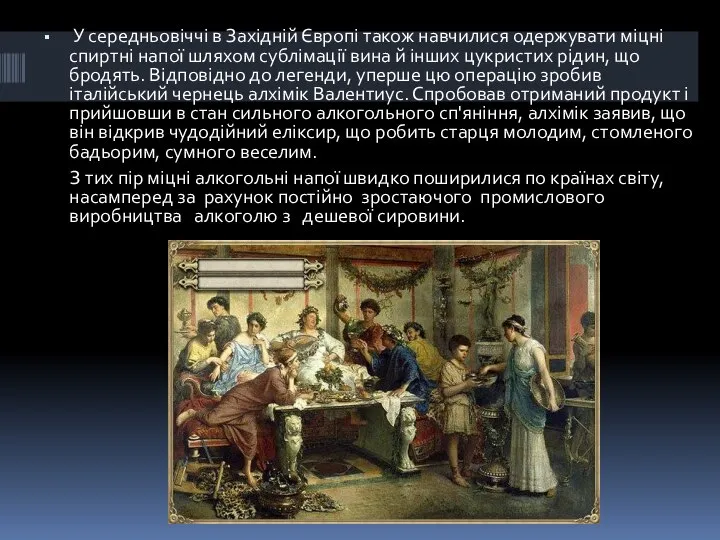 У середньовіччі в Західній Європі також навчилися одержувати міцні спиртні напої шляхом сублімації вина й інших цукристих рідин, що бродять. Відповідно до легенди, уперше цю операцію зробив італійський чернець алхімік Валентиус. Спробовав отриманий продукт і прийшовши в стан сильного алкогольного сп'яніння, алхімік заявив, що він відкрив чудодійний еліксир, що робить старця молодим, стомленого бадьорим, сумного веселим.

З тих пір міцні алкогольні напої швидко поширилися по країнах світу, насамперед за рахунок постійно зростаючого промислового виробництва алкоголю з дешевої сировини.